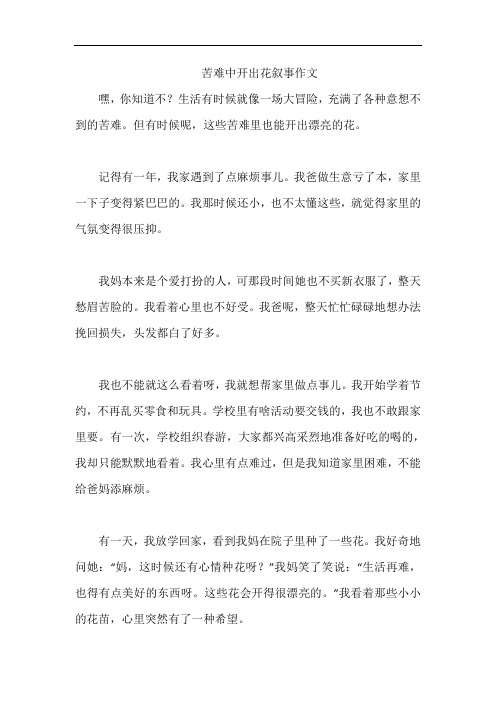 苦难中开出花叙事作文

嘿，你知道不？生活有时候就像一场大冒险，充满了各种意想不到的苦难。但有时候呢，这些苦难里也能开出漂亮的花。

记得有一年，我家遇到了点麻烦事儿。我爸做生意亏了本，家里一下子变得紧巴巴的。我那时候还小，也不太懂这些，就觉得家里的气氛变得很压抑。

我妈本来是个爱打扮的人，可那段时间她也不买新衣服了，整天愁眉苦脸的。我看着心里也不好受。我爸呢，整天忙忙碌碌地想办法挽回损失，头发都白了好多。

我也不能就这么看着呀，我就想帮家里做点事儿。我开始学着节约，不再乱买零食和玩具。学校里有啥活动要交钱的，我也不敢跟家里要。有一次，学校组织春游，大家都兴高采烈地准备好吃的喝的，我却只能默默地看着。我心里有点难过，但是我知道家里困难，不能给爸妈添麻烦。

有一天，我放学回家，看到我妈在院子里种了一些花。我好奇地问她："妈，这时候还有心情种花呀？"我妈笑了笑说："生活再难，也得有点美好的东西呀。这些花会开得很漂亮的。"我看着那些小小的花苗，心里突然有了一种希望。